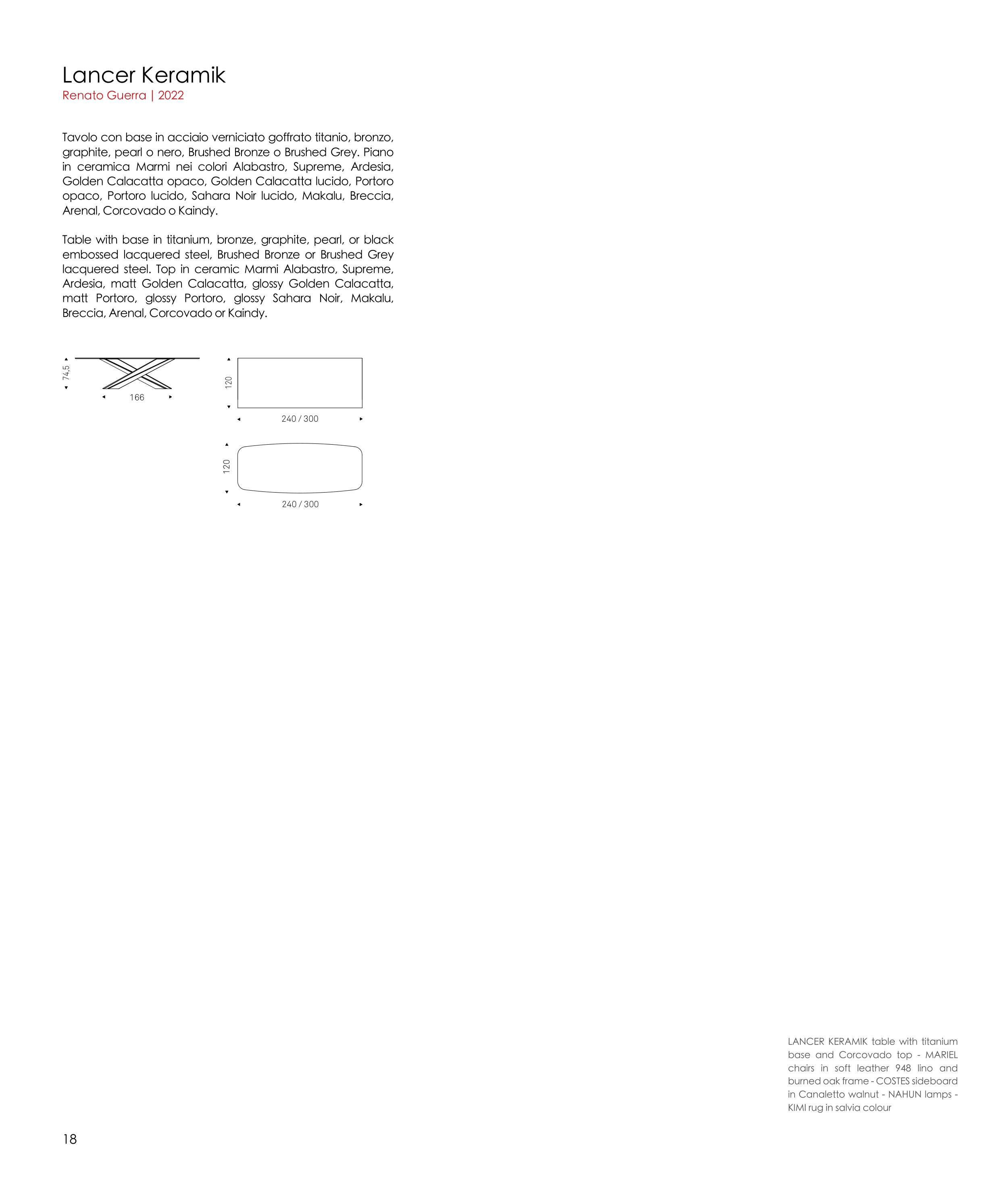 Lancer Keramik
Renato Guerra | 2022

Tavolo con base in acciaio verniciato goffrato titanio, bronzo, graphite, pearl o nero, Brushed Bronze o Brushed Grey. Piano in ceramica Marmi nei colori Alabastro, Supreme, Ardesia, Golden Calacatta opaco, Golden Calacatta lucido, Portoro opaco, Portoro lucido, Sahara Noir lucido, Makalu, Breccia, Arenal, Corcovado o Kaindy.

Table with base in titanium, bronze, graphite, pearl, or black embossed lacquered steel, Brushed Bronze or Brushed Grey lacquered steel. Top in ceramic Marmi Alabastro, Supreme, Ardesia, matt Golden Calacatta, glossy Golden Calacatta, matt Portoro, glossy Portoro, glossy Sahara Noir, Makalu, Breccia, Arenal, Corcovado or Kaindy.

74,5
166
120
240 / 300
120
240 / 300

LANCER KERAMIK table with titanium base and Corcovado top - MARIEL chairs in soft leather 948 lino and burned oak frame - COSTES sideboard in Canaletto walnut - NAHUN lamps - KIMI rug in salvia colour

18